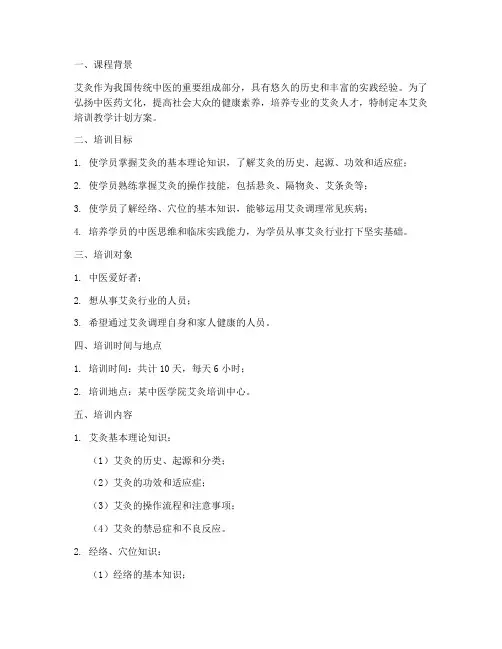 一、课程背景

艾灸作为我国传统中医的重要组成部分，具有悠久的历史和丰富的实践经验。为了弘扬中医药文化，提高社会大众的健康素养，培养专业的艾灸人才，特制定本艾灸培训教学计划方案。

二、培训目标

1. 使学员掌握艾灸的基本理论知识，了解艾灸的历史、起源、功效和适应症；

2. 使学员熟练掌握艾灸的操作技能，包括悬灸、隔物灸、艾条灸等；

3. 使学员了解经络、穴位的基本知识，能够运用艾灸调理常见疾病；

4. 培养学员的中医思维和临床实践能力，为学员从事艾灸行业打下坚实基础。

三、培训对象

1. 中医爱好者；

2. 想从事艾灸行业的人员；

3. 希望通过艾灸调理自身和家人健康的人员。

四、培训时间与地点

1. 培训时间：共计 10 天，每天 6 小时；

2. 培训地点：某中医学院艾灸培训中心。

五、培训内容

1. 艾灸基本理论知识：

（1）艾灸的历史、起源和分类；

（2）艾灸的功效和适应症；

（3）艾灸的操作流程和注意事项；

（4）艾灸的禁忌症和不良反应。

2. 经络、穴位知识：

（1）经络的基本知识；